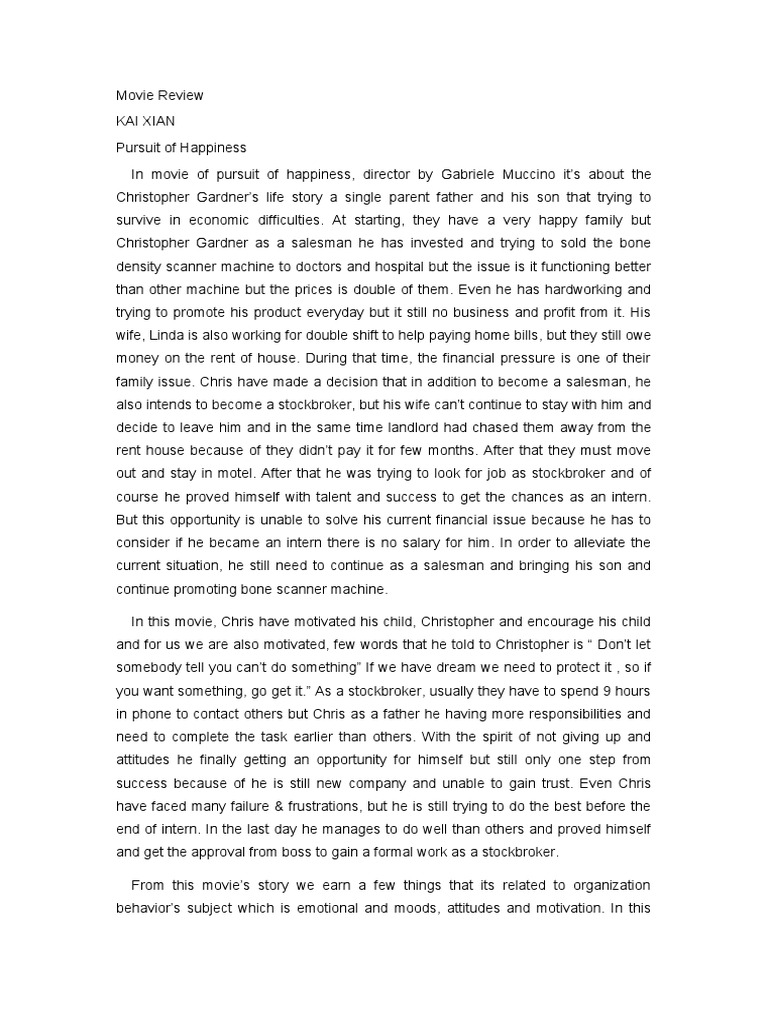 Movie Review

KAI XIAN

Pursuit of Happiness

In movie of pursuit of happiness, director by Gabriele Muccino it's about the Christopher Gardner's life story a single parent father and his son that trying to survive in economic difficulties. At starting, they have a very happy family but Christopher Gardner as a salesman he has invested and trying to sold the bone density scanner machine to doctors and hospital but the issue is it functioning better than other machine but the prices is double of them. Even he has hardworking and trying to promote his product everyday but it still no business and profit from it. His wife, Linda is also working for double shift to help paying home bills, but they still owe money on the rent of house. During that time, the financial pressure is one of their family issue. Chris have made a decision that in addition to become a salesman, he also intends to become a stockbroker, but his wife can't continue to stay with him and decide to leave him and in the same time landlord had chased them away from the rent house because of they didn't pay it for few months. After that they must move out and stay in motel. After that he was trying to look for job as stockbroker and of course he proved himself with talent and success to get the chances as an intern. But this opportunity is unable to solve his current financial issue because he has to consider if he became an intern there is no salary for him. In order to alleviate the current situation, he still need to continue as a salesman and bringing his son and continue promoting bone scanner machine.

In this movie, Chris have motivated his child, Christopher and encourage his child and for us we are also motivated, few words that he told to Christopher is " Don't let somebody tell you can't do something" If we have dream we need to protect it , so if you want something, go get it." As a stockbroker, usually they have to spend 9 hours in phone to contact others but Chris as a father he having more responsibilities and need to complete the task earlier than others. With the spirit of not giving up and attitudes he finally getting an opportunity for himself but still only one step from success because of he is still new company and unable to gain trust. Even Chris have faced many failure & frustrations, but he is still trying to do the best before the end of intern. In the last day he manages to do well than others and proved himself and get the approval from boss to gain a formal work as a stockbroker.

From this movie's story we earn a few things that its related to organization behavior's subject which is emotional and moods, attitudes and motivation. In this